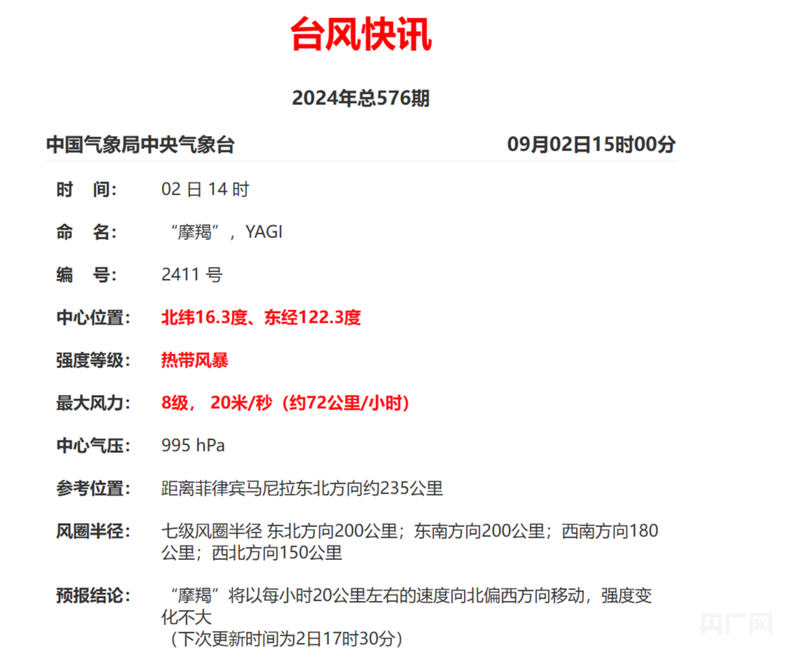 台风快讯

2024年总576期

中国气象局中央气象台　　09月02日15时00分

时　间：　02 日 14 时

命　名：　“摩羯”，YAGI

编　号：　2411 号

中心位置：　北纬16.3度、东经122.3度

强度等级：　热带风暴

最大风力：　8级， 20米/秒（约72公里/小时）

中心气压：　995 hPa

参考位置：　距离菲律宾马尼拉东北方向约235公里

风圈半径：　七级风圈半径 东北方向200公里；东南方向200公里；西南方向180公里；西北方向150公里

预报结论：　“摩羯”将以每小时20公里左右的速度向北偏西方向移动，强度变化不大
（下次更新时间为2日17时30分）

央广网